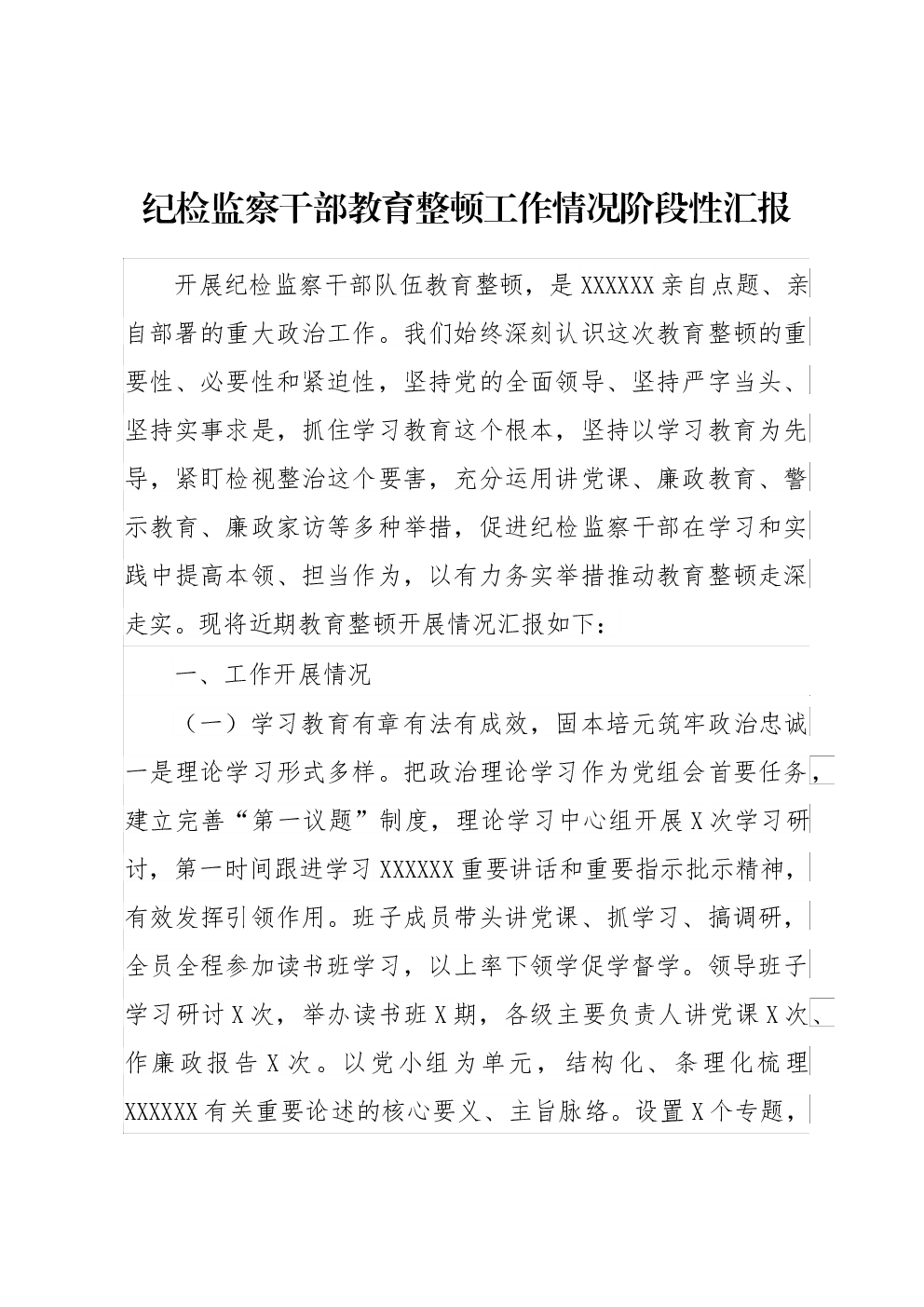 纪检监察干部教育整顿工作情况阶段性汇报

开展纪检监察干部队伍教育整顿，是XXXXXX亲自点题、亲自部署的重大政治工作。我们始终深刻认识这次教育整顿的重要性、必要性和紧迫性，坚持党的全面领导、坚持严字当头、坚持实事求是，抓住学习教育这个根本，坚持以学习教育为先导，紧盯检视整治这个要害，充分运用讲党课、廉政教育、警示教育、廉政家访等多种举措，促进纪检监察干部在学习和实践中提高本领、担当作为，以有力务实举措推动教育整顿走深走实。现将近期教育整顿开展情况汇报如下：

一、工作开展情况

（一）学习教育有章有法有成效，固本培元筑牢政治忠诚

一是理论学习形式多样。把政治理论学习作为党组会首要任务，建立完善“第一议题”制度，理论学习中心组开展X次学习研讨，第一时间跟进学习XXXXXX重要讲话和重要指示批示精神，有效发挥引领作用。班子成员带头讲党课、抓学习、搞调研，全员全程参加读书班学习，以上率下领学促学督学。领导班子学习研讨X次，举办读书班X期，各级主要负责人讲党课X次、作廉政报告X次。以党小组为单元，结构化、条理化梳理XXXXXX有关重要论述的核心要义、主旨脉络。设置X个专题，